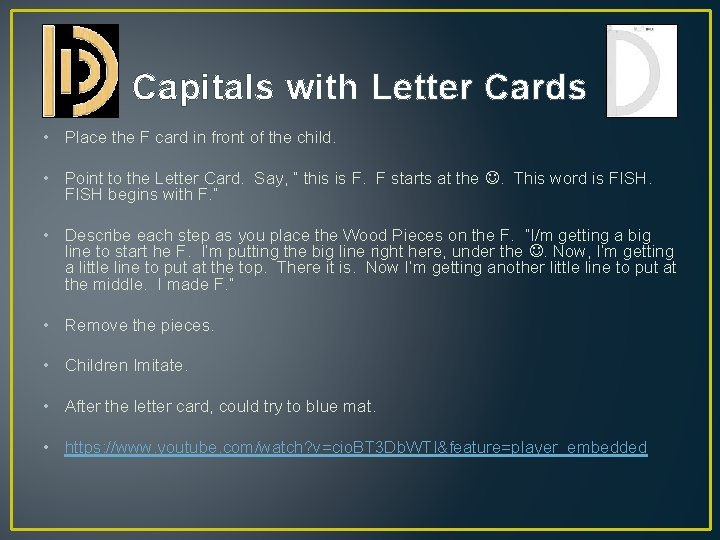 Capitals with Letter Cards

• Place the F card in front of the child.

• Point to the Letter Card. Say, " this is F. F starts at the ☺. This word is FISH. FISH begins with F."

• Describe each step as you place the Wood Pieces on the F. "I/m getting a big line to start he F. I'm putting the big line right here, under the ☺. Now, I'm getting a little line to put at the top. There it is. Now I'm getting another little line to put at the middle. I made F."

• Remove the pieces.

• Children Imitate.

• After the letter card, could try to blue mat.

• https://www.youtube.com/watch?v=cioBT3DbWTI&feature=player_embedded